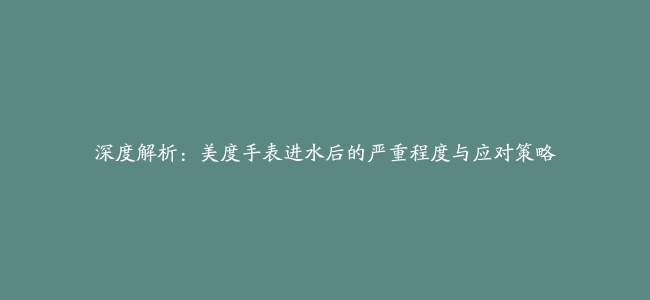 深度解析：美度手表进水后的严重程度与应对策略